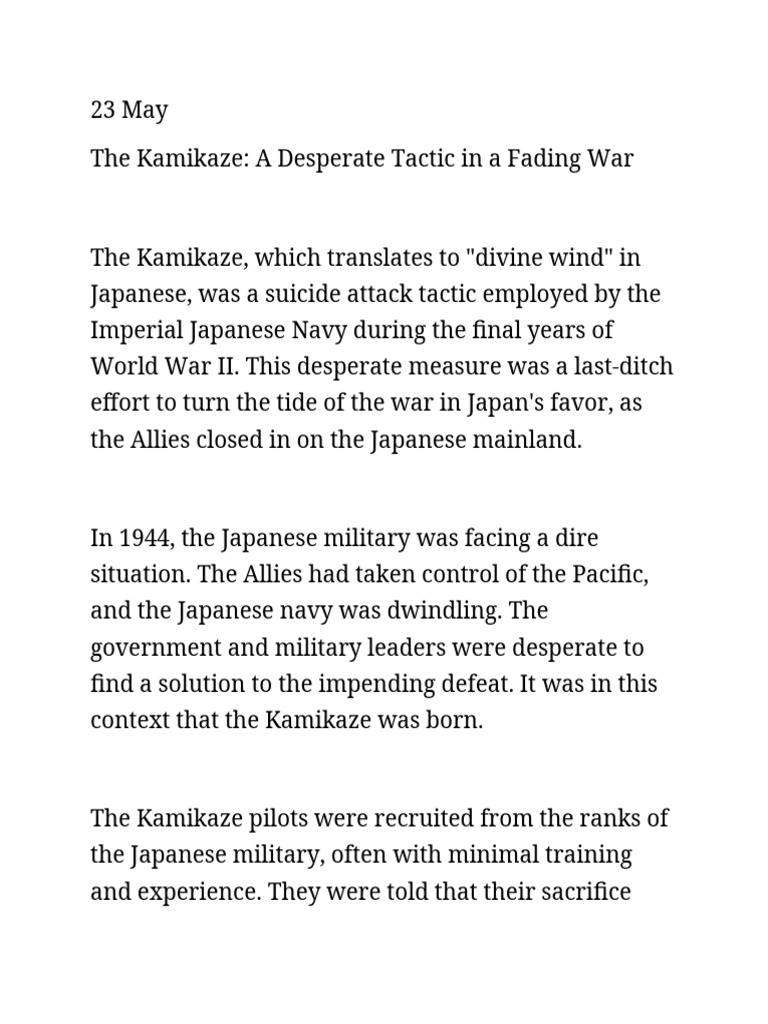 23 May

The Kamikaze: A Desperate Tactic in a Fading War

The Kamikaze, which translates to "divine wind" in Japanese, was a suicide attack tactic employed by the Imperial Japanese Navy during the final years of World War II. This desperate measure was a last-ditch effort to turn the tide of the war in Japan's favor, as the Allies closed in on the Japanese mainland.

In 1944, the Japanese military was facing a dire situation. The Allies had taken control of the Pacific, and the Japanese navy was dwindling. The government and military leaders were desperate to find a solution to the impending defeat. It was in this context that the Kamikaze was born.

The Kamikaze pilots were recruited from the ranks of the Japanese military, often with minimal training and experience. They were told that their sacrifice